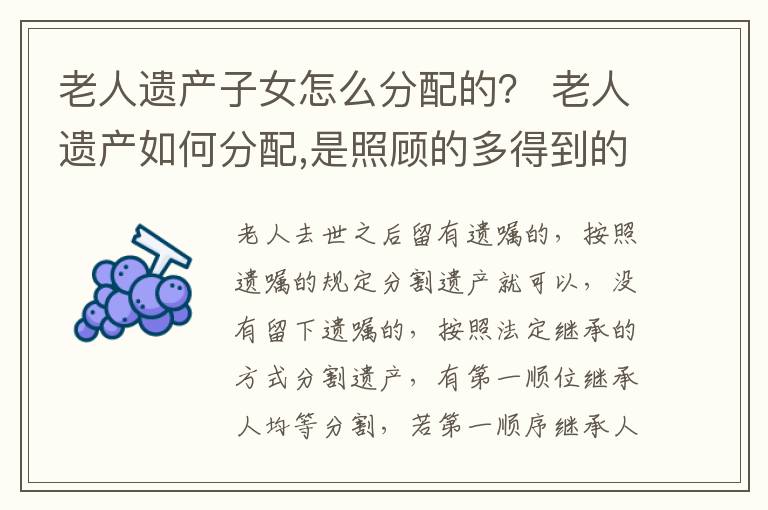 老人遗产子女怎么分配的？ 老人遗产如何分配,是照顾的多得到的

老人去世之后留有遗嘱的，按照遗嘱的规定分割遗产就可以，没有留下遗嘱的，按照法定继承的方式分割遗产，有第一顺位继承人均等分割，若第一顺序继承人